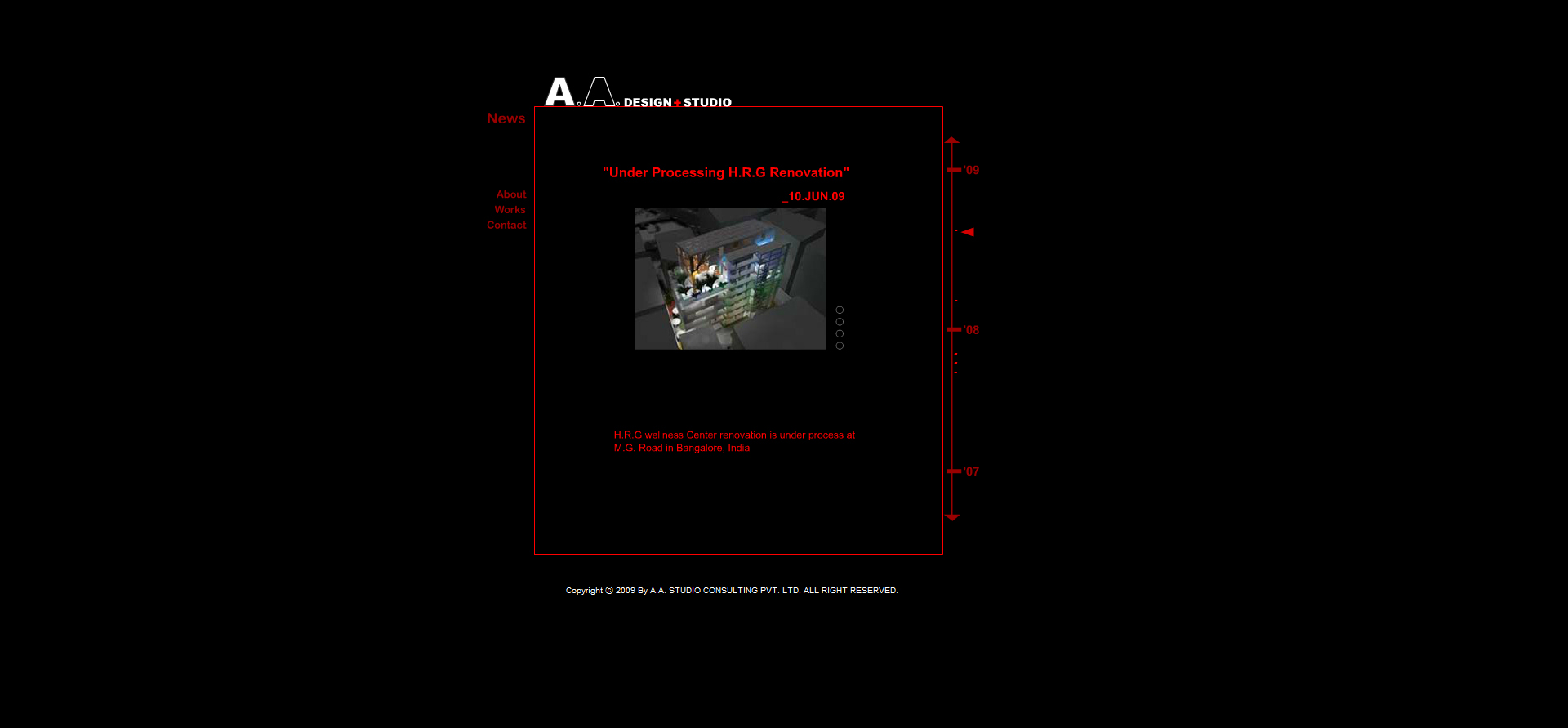 A.A. DESIGN+STUDIO

News

About
Works
Contact

"Under Processing H.R.G Renovation"

_10.JUN.09

H.R.G wellness Center renovation is under process at M.G. Road in Bangalore, India

'09

'08

'07

Copyright © 2009 By A.A. STUDIO CONSULTING PVT. LTD. ALL RIGHT RESERVED.